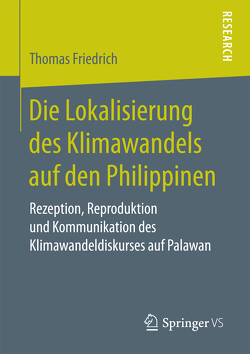 RESEARCH

Thomas Friedrich

Die Lokalisierung des Klimawandels auf den Philippinen

Rezeption, Reproduktion und Kommunikation des Klimawandeldiskurses auf Palawan

Springer VS